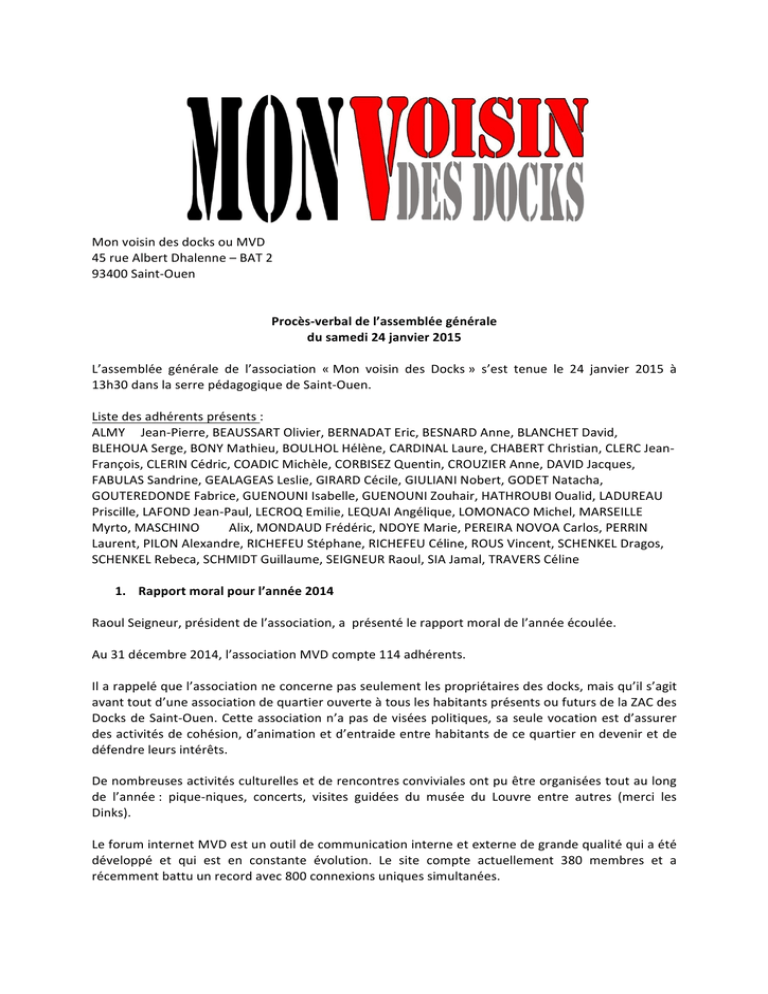 MON VOISIN DES DOCKS

Mon voisin des docks ou MVD
45 rue Albert Dhalenne – BAT 2
93400 Saint-Ouen

Procès-verbal de l'assemblée générale
du samedi 24 janvier 2015

L'assemblée générale de l'association « Mon voisin des Docks » s'est tenue le 24 janvier 2015 à 13h30 dans la serre pédagogique de Saint-Ouen.

Liste des adhérents présents :
ALMY Jean-Pierre, BEAUSSART Olivier, BERNADAT Eric, BESNARD Anne, BLANCHET David, BLEHOUA Serge, BONY Mathieu, BOULHOL Hélène, CARDINAL Laure, CHABERT Christian, CLERC Jean-François, CLERIN Cédric, COADIC Michèle, CORBISEZ Quentin, CROUZIER Anne, DAVID Jacques, FABULAS Sandrine, GEALAGEAS Leslie, GIRARD Cécile, GIULIANI Nobert, GODET Natacha, GOUTEREDONDE Fabrice, GUENOUNI Isabelle, GUENOUNI Zouhair, HATHROUBI Oualid, LADUREAU Priscille, LAFOND Jean-Paul, LECROQ Emilie, LEQUAI Angélique, LOMONACO Michel, MARSEILLE Myrto, MASCHINO Alix, MONDAUD Frédéric, NDOYE Marie, PEREIRA NOVOA Carlos, PERRIN Laurent, PILON Alexandre, RICHEFEU Stéphane, RICHEFEU Céline, ROUS Vincent, SCHENKEL Dragos, SCHENKEL Rebeca, SCHMIDT Guillaume, SEIGNEUR Raoul, SIA Jamal, TRAVERS Céline

1. Rapport moral pour l'année 2014

Raoul Seigneur, président de l'association, a présenté le rapport moral de l'année écoulée.

Au 31 décembre 2014, l'association MVD compte 114 adhérents.

Il a rappelé que l'association ne concerne pas seulement les propriétaires des docks, mais qu'il s'agit avant tout d'une association de quartier ouverte à tous les habitants présents ou futurs de la ZAC des Docks de Saint-Ouen. Cette association n'a pas de visées politiques, sa seule vocation est d'assurer des activités de cohésion, d'animation et d'entraide entre habitants de ce quartier en devenir et de défendre leurs intérêts.

De nombreuses activités culturelles et de rencontres conviviales ont pu être organisées tout au long de l'année : pique-niques, concerts, visites guidées du musée du Louvre entre autres (merci les Dinks).

Le forum internet MVD est un outil de communication interne et externe de grande qualité qui a été développé et qui est en constante évolution. Le site compte actuellement 380 membres et a récemment battu un record avec 800 connexions uniques simultanées.